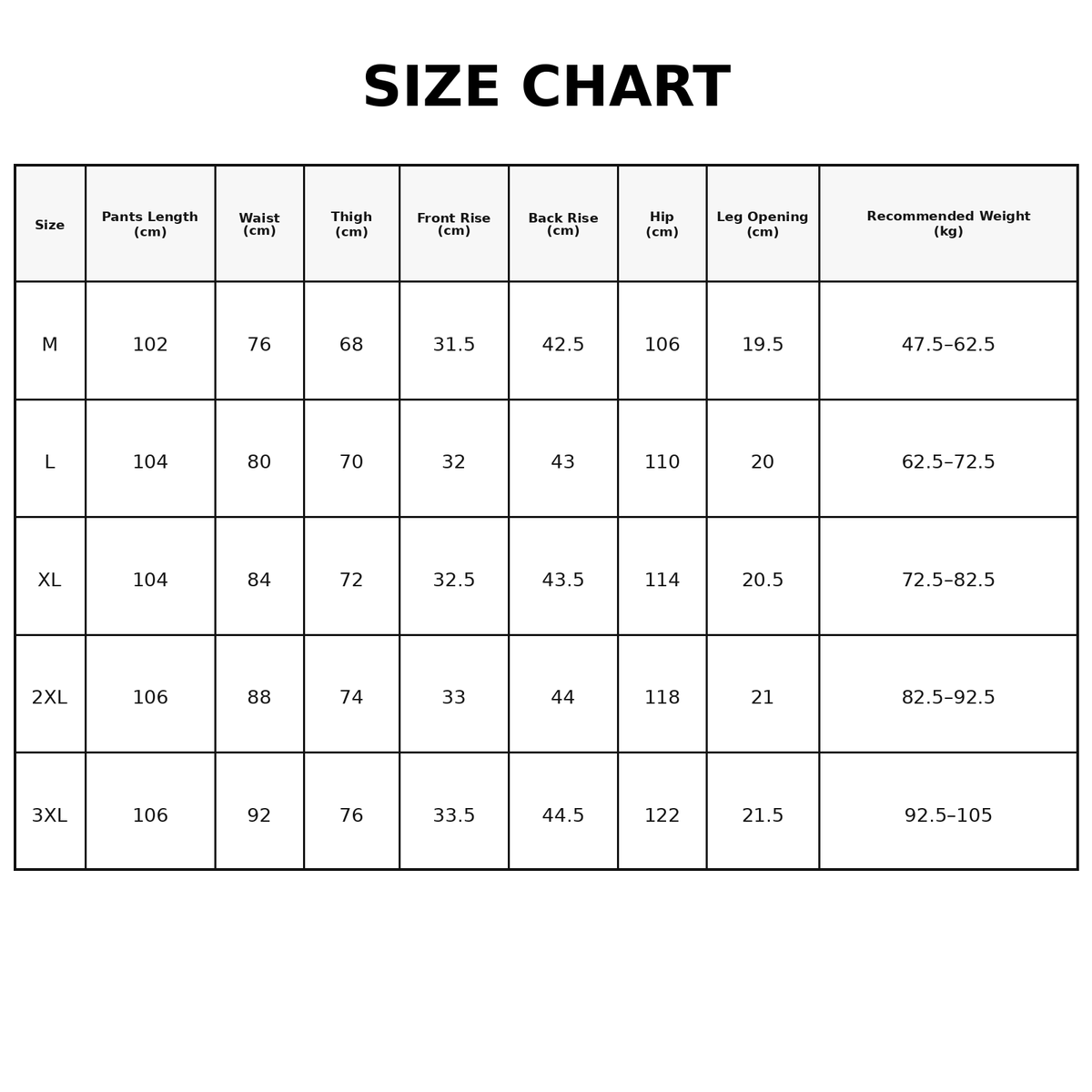 SIZE CHART

| Size | Pants Length (cm) | Waist (cm) | Thigh (cm) | Front Rise (cm) | Back Rise (cm) | Hip (cm) | Leg Opening (cm) | Recommended Weight (kg) |
|---|---|---|---|---|---|---|---|---|
| M | 102 | 76 | 68 | 31.5 | 42.5 | 106 | 19.5 | 47.5–62.5 |
| L | 104 | 80 | 70 | 32 | 43 | 110 | 20 | 62.5–72.5 |
| XL | 104 | 84 | 72 | 32.5 | 43.5 | 114 | 20.5 | 72.5–82.5 |
| 2XL | 106 | 88 | 74 | 33 | 44 | 118 | 21 | 82.5–92.5 |
| 3XL | 106 | 92 | 76 | 33.5 | 44.5 | 122 | 21.5 | 92.5–105 |